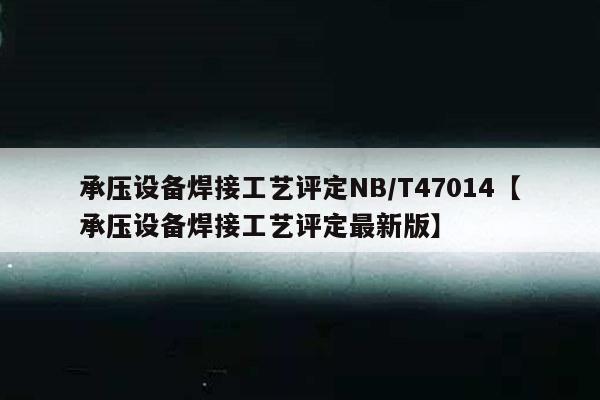 承压设备焊接工艺评定NB/T47014【承压设备焊接工艺评定最新版】